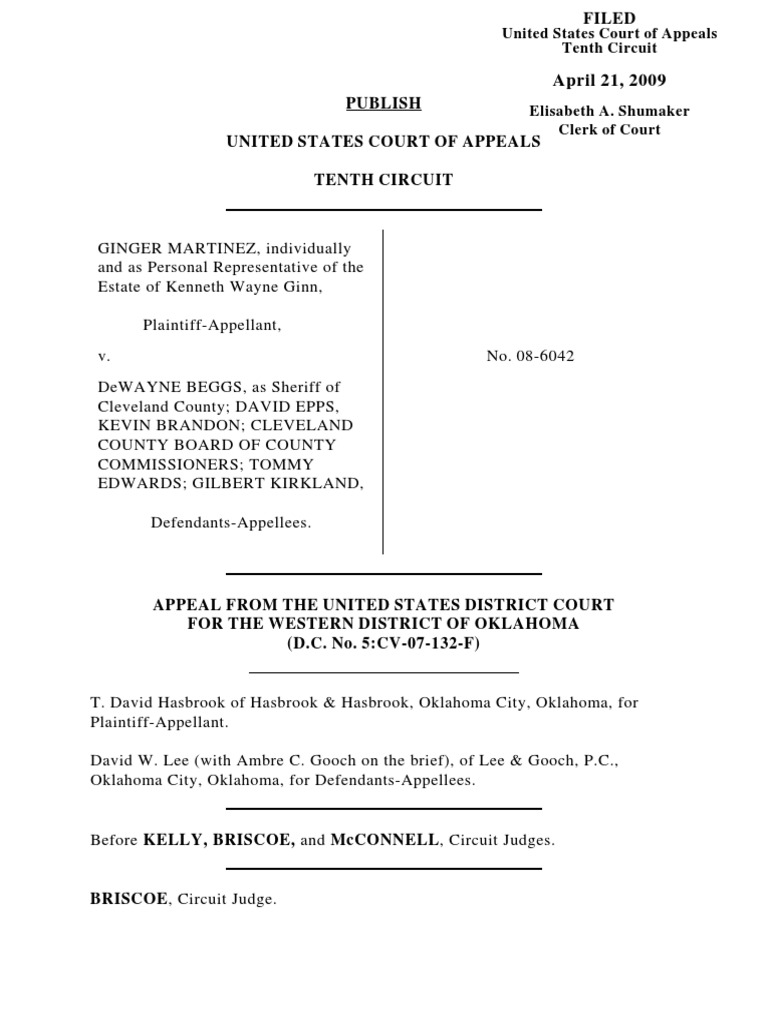 FILED
United States Court of Appeals
Tenth Circuit

April 21, 2009

Elisabeth A. Shumaker
Clerk of Court

PUBLISH

UNITED STATES COURT OF APPEALS

TENTH CIRCUIT

GINGER MARTINEZ, individually and as Personal Representative of the Estate of Kenneth Wayne Ginn,

Plaintiff-Appellant,

v.

DeWAYNE BEGGS, as Sheriff of Cleveland County; DAVID EPPS, KEVIN BRANDON; CLEVELAND COUNTY BOARD OF COUNTY COMMISSIONERS; TOMMY EDWARDS; GILBERT KIRKLAND,

Defendants-Appellees.

No. 08-6042

APPEAL FROM THE UNITED STATES DISTRICT COURT
FOR THE WESTERN DISTRICT OF OKLAHOMA
(D.C. No. 5:CV-07-132-F)

T. David Hasbrook of Hasbrook & Hasbrook, Oklahoma City, Oklahoma, for Plaintiff-Appellant.

David W. Lee (with Ambre C. Gooch on the brief), of Lee & Gooch, P.C., Oklahoma City, Oklahoma, for Defendants-Appellees.

Before KELLY, BRISCOE, and McCONNELL, Circuit Judges.

BRISCOE, Circuit Judge.